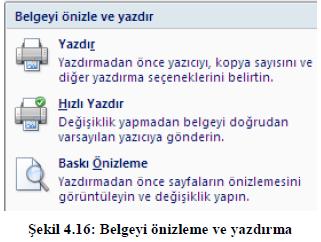 Belgeyi önizle ve yazdır

Yazdır
Yazdırmadan önce yazıcıyı, kopya sayısını ve diğer yazdırma seçeneklerini belirtin.

Hızlı Yazdır
Değişiklik yapmadan belgeyi doğrudan varsayılan yazıcıya gönderin.

Baskı Önizleme
Yazdırmadan önce sayfaların önizlemesini görüntüleyin ve değişiklik yapın.

Şekil 4.16: Belgeyi önizleme ve yazdırma